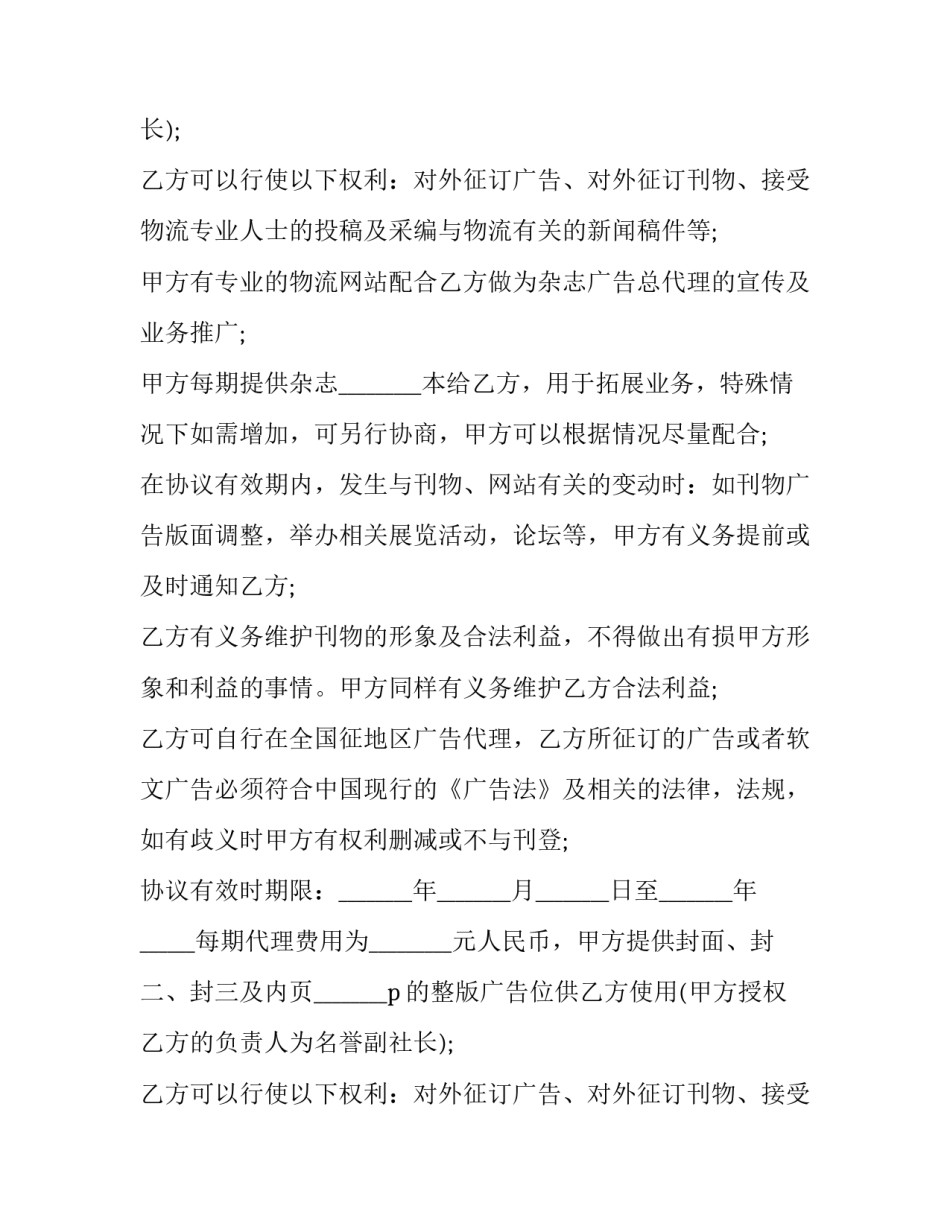 长);

乙方可以行使以下权利：对外征订广告、对外征订刊物、接受物流专业人士的投稿及采编与物流有关的新闻稿件等;

甲方有专业的物流网站配合乙方做为杂志广告总代理的宣传及业务推广;

甲方每期提供杂志____本给乙方，用于拓展业务，特殊情况下如需增加，可另行协商，甲方可以根据情况尽量配合;

在协议有效期内，发生与刊物、网站有关的变动时：如刊物广告版面调整，举办相关展览活动，论坛等，甲方有义务提前或及时通知乙方;

乙方有义务维护刊物的形象及合法利益，不得做出有损甲方形象和利益的事情。甲方同样有义务维护乙方合法利益;

乙方可自行在全国征地区广告代理，乙方所征订的广告或者软文广告必须符合中国现行的《广告法》及相关的法律，法规，如有歧义时甲方有权利删减或不与刊登;

协议有效时期限：____年____月____日至____年____每期代理费用为____元人民币，甲方提供封面、封二、封三及内页____p的整版广告位供乙方使用(甲方授权乙方的负责人为名誉副社长);

乙方可以行使以下权利：对外征订广告、对外征订刊物、接受